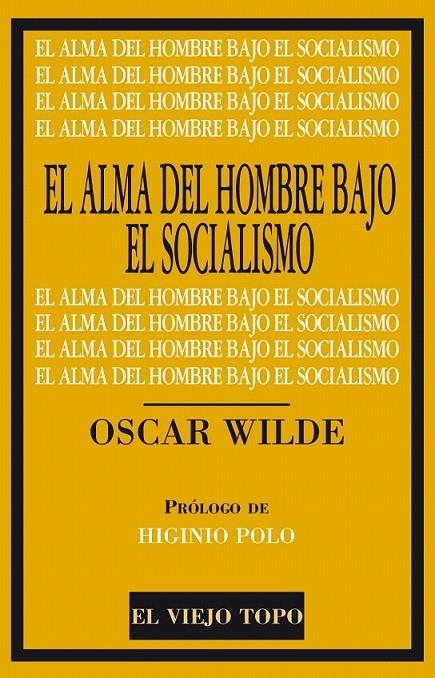 EL ALMA DEL HOMBRE BAJO EL SOCIALISMO
EL ALMA DEL HOMBRE BAJO EL SOCIALISMO
EL ALMA DEL HOMBRE BAJO EL SOCIALISMO
EL ALMA DEL HOMBRE BAJO EL SOCIALISMO

EL ALMA DEL HOMBRE BAJO EL SOCIALISMO

EL ALMA DEL HOMBRE BAJO EL SOCIALISMO
EL ALMA DEL HOMBRE BAJO EL SOCIALISMO
EL ALMA DEL HOMBRE BAJO EL SOCIALISMO
EL ALMA DEL HOMBRE BAJO EL SOCIALISMO

OSCAR WILDE

PRÓLOGO DE
HIGINIO POLO

EL VIEJO TOPO